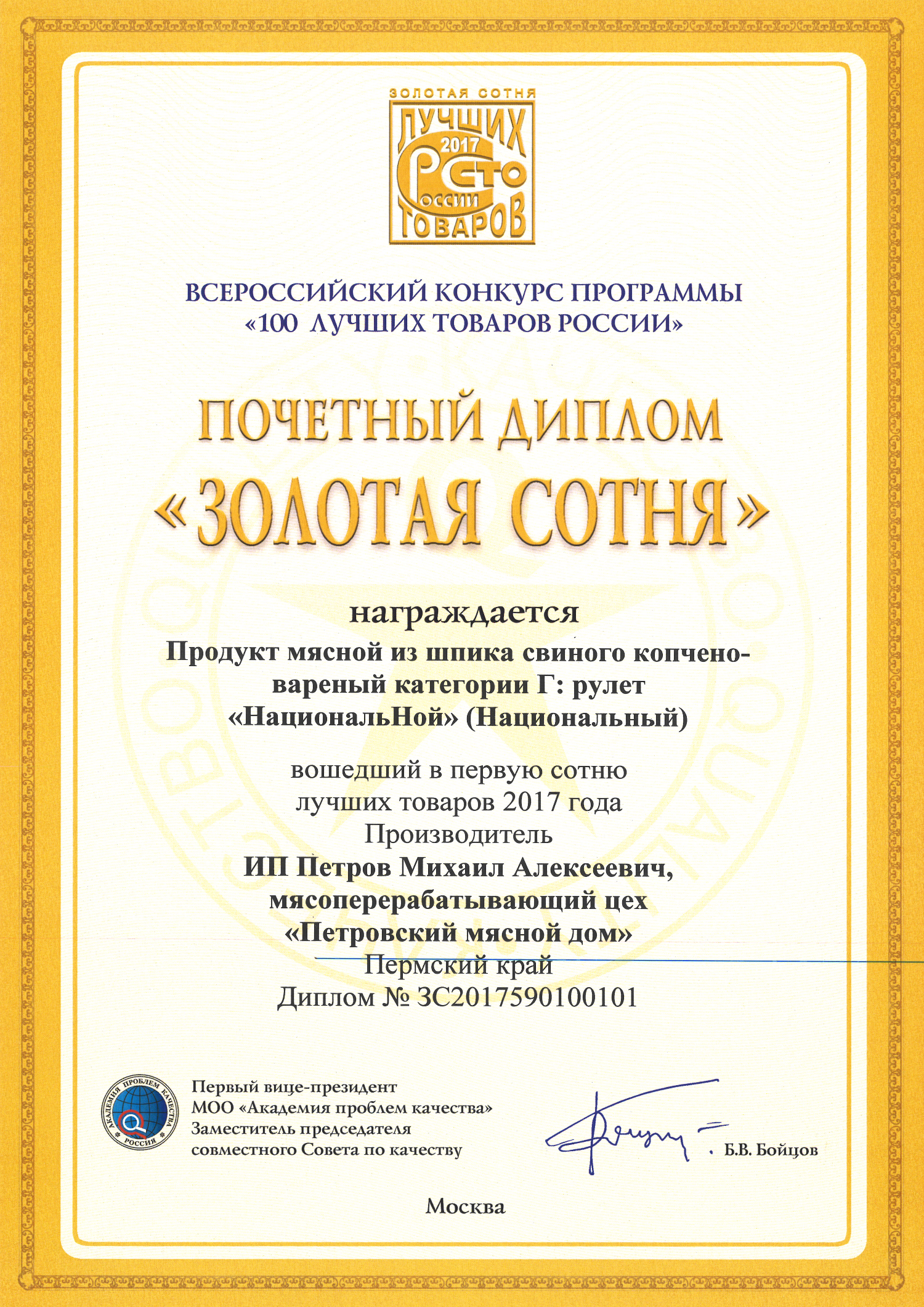 ЗОЛОТАЯ СОТНЯ
ЛУЧШИХ
2017
СТО
РОССИИ
ТОВАРОВ

ВСЕРОССИЙСКИЙ КОНКУРС ПРОГРАММЫ
«100 ЛУЧШИХ ТОВАРОВ РОССИИ»

ПОЧЕТНЫЙ ДИПЛОМ
«ЗОЛОТАЯ СОТНЯ»

награждается
Продукт мясной из шпика свиного копчено-вареный категории Г: рулет «НациональНой» (Национальный)

вошедший в первую сотню
лучших товаров 2017 года
Производитель
ИП Петров Михаил Алексеевич,
мясоперерабатывающий цех
«Петровский мясной дом»
Пермский край
Диплом № ЗС2017590100101

АКАДЕМИЯ ПРОБЛЕМ КАЧЕСТВА РОССИЯ

Первый вице-президент
МОО «Академия проблем качества»
Заместитель председателя
совместного Совета по качеству

Б.В. Бойцов

Москва